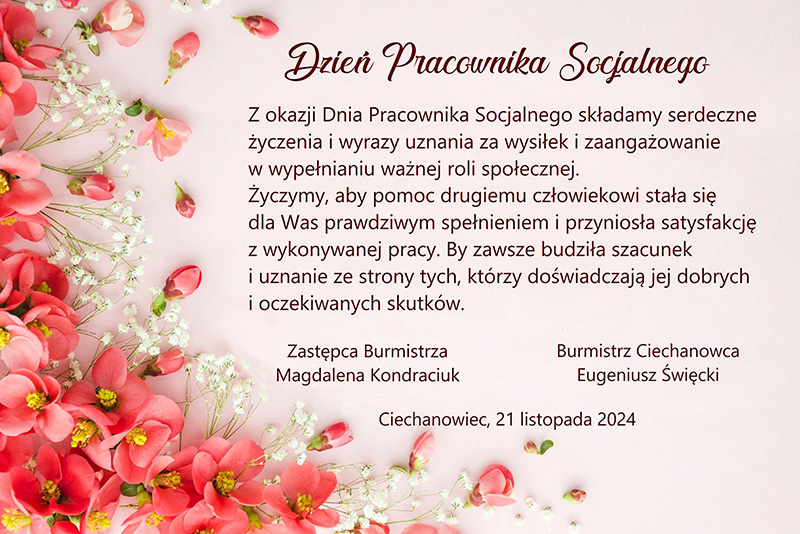 Dzień Pracownika Socjalnego

Z okazji Dnia Pracownika Socjalnego składamy serdeczne życzenia i wyrazy uznania za wysiłek i zaangażowanie w wypełnianiu ważnej roli społecznej.
Życzymy, aby pomoc drugiemu człowiekowi stała się dla Was prawdziwym spełnieniem i przyniosła satysfakcję z wykonywanej pracy. By zawsze budziła szacunek i uznanie ze strony tych, którzy doświadczają jej dobrych i oczekiwanych skutków.

Zastępca Burmistrza
Magdalena Kondraciuk

Burmistrz Ciechanowca
Eugeniusz Święcki

Ciechanowiec, 21 listopada 2024